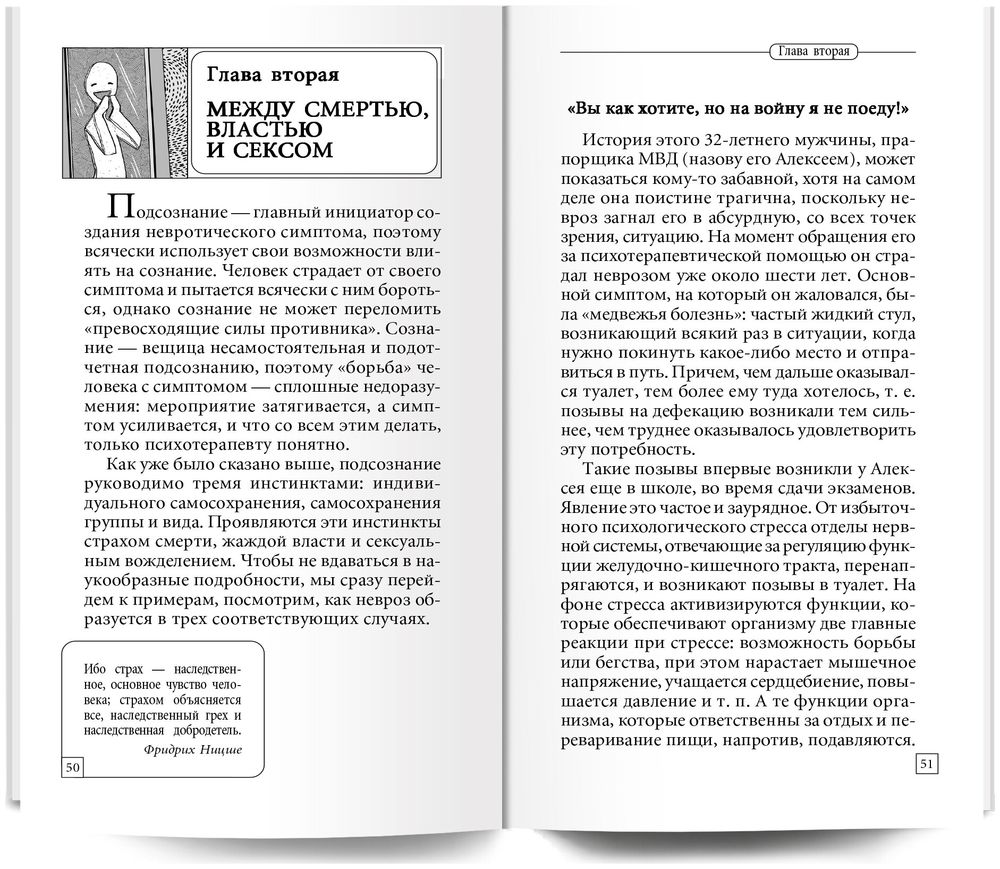 Глава вторая

МЕЖДУ СМЕРТЬЮ, ВЛАСТЬЮ И СЕКСОМ

Подсознание — главный инициатор создания невротического симптома, поэтому всячески использует свои возможности влиять на сознание. Человек страдает от своего симптома и пытается всячески с ним бороться, однако сознание не может переломить «превосходящие силы противника». Сознание — вещица несамостоятельная и подотчетная подсознанию, поэтому «борьба» человека с симптомом — сплошные недоразумения: мероприятие затягивается, а симптом усиливается, и что со всем этим делать, только психотерапевту понятно.

Как уже было сказано выше, подсознание руководимо тремя инстинктами: индивидуального самосохранения, самосохранения группы и вида. Проявляются эти инстинкты страхом смерти, жаждой власти и сексуальным вожделением. Чтобы не вдаваться в наукообразные подробности, мы сразу перейдем к примерам, посмотрим, как невроз образуется в трех соответствующих случаях.

Ибо страх — наследственное, основное чувство человека; страхом объясняется все, наследственный грех и наследственная добродетель.
Фридрих Ницше

50

Глава вторая

«Вы как хотите, но на войну я не поеду!»

История этого 32-летнего мужчины, прапорщика МВД (назову его Алексеем), может показаться кому-то забавной, хотя на самом деле она поистине трагична, поскольку невроз загнал его в абсурдную, со всех точек зрения, ситуацию. На момент обращения его за психотерапевтической помощью он страдал неврозом уже около шести лет. Основной симптом, на который он жаловался, была «медвежья болезнь»: частый жидкий стул, возникающий всякий раз в ситуации, когда нужно покинуть какое-либо место и отправиться в путь. Причем, чем дальше оказывался туалет, тем более ему туда хотелось, т. е. позывы на дефекацию возникали тем сильнее, чем труднее оказывалось удовлетворить эту потребность.

Такие позывы впервые возникли у Алексея еще в школе, во время сдачи экзаменов. Явление это частое и заурядное. От избыточного психологического стресса отделы нервной системы, отвечающие за регуляцию функции желудочно-кишечного тракта, перенапрягаются, и возникают позывы в туалет. На фоне стресса активизируются функции, которые обеспечивают организму две главные реакции при стрессе: возможность борьбы или бегства, при этом нарастает мышечное напряжение, учащается сердцебиение, повышается давление и т. п. А те функции организма, которые ответственны за отдых и переваривание пищи, напротив, подавляются.

51